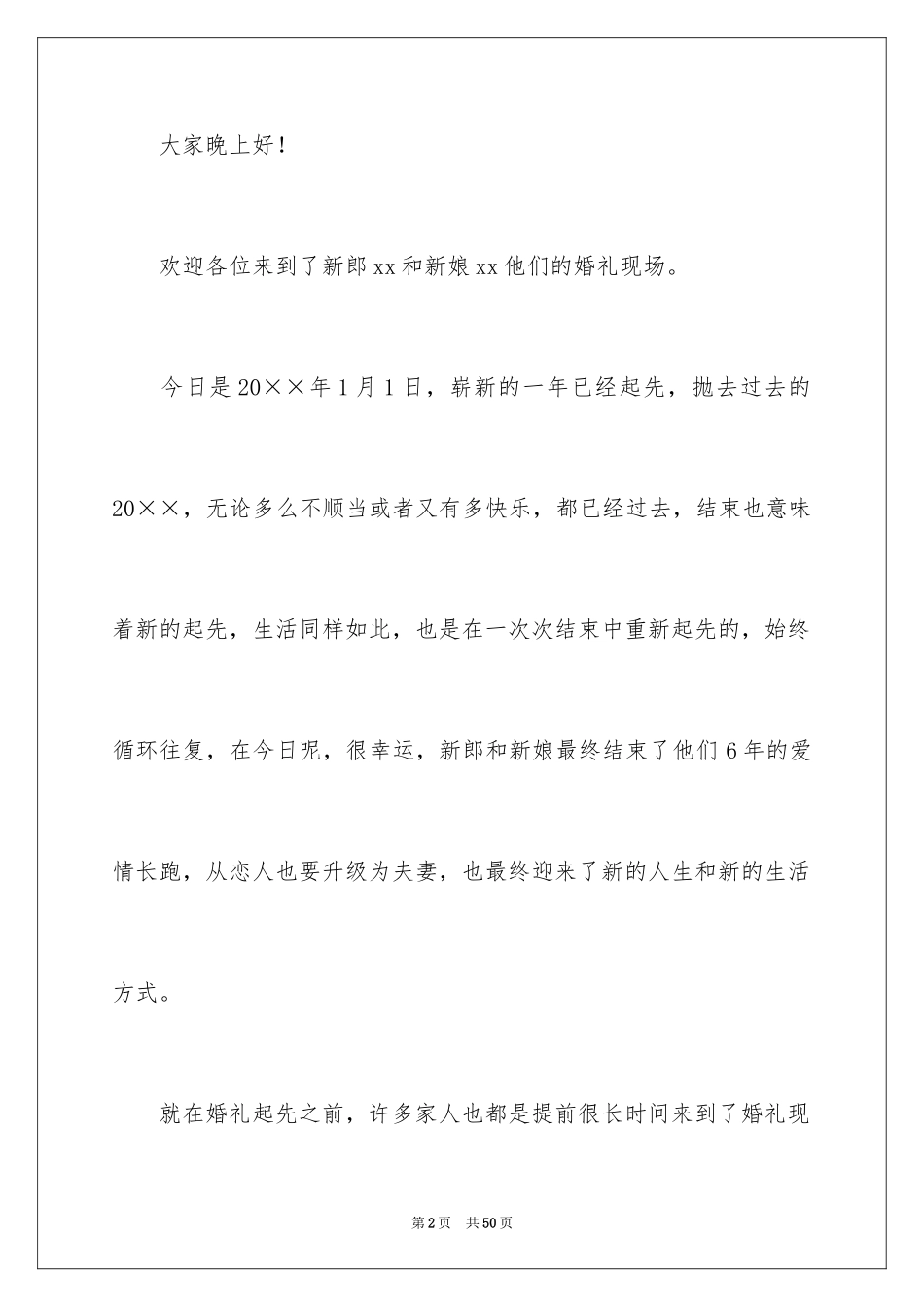 大家晚上好！

欢迎各位来到了新郎xx和新娘xx他们的婚礼现场。

今日是20××年1月1日，崭新的一年已经起先，抛去过去的20××，无论多么不顺当或者又有多快乐，都已经过去，结束也意味着新的起先，生活同样如此，也是在一次次结束中重新起先的，始终循环往复，在今日呢，很幸运，新郎和新娘最终结束了他们6年的爱情长跑，从恋人也要升级为夫妻，也最终迎来了新的人生和新的生活方式。

就在婚礼起先之前，许多家人也都是提前很长时间来到了婚礼现

第2页　共50页